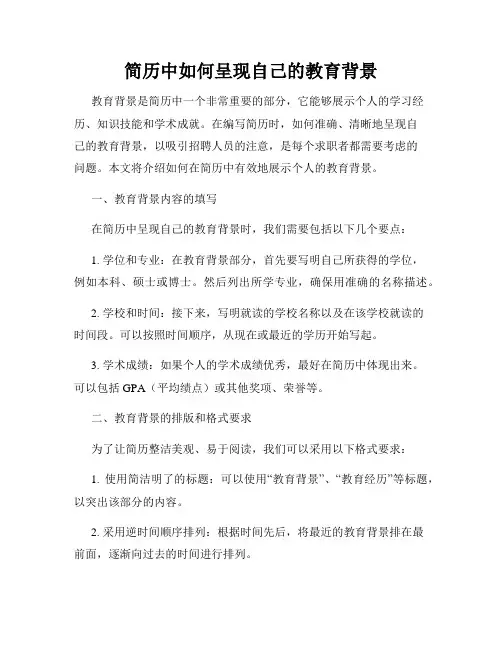 简历中如何呈现自己的教育背景

教育背景是简历中一个非常重要的部分，它能够展示个人的学习经历、知识技能和学术成就。在编写简历时，如何准确、清晰地呈现自己的教育背景，以吸引招聘人员的注意，是每个求职者都需要考虑的问题。本文将介绍如何在简历中有效地展示个人的教育背景。

一、教育背景内容的填写

在简历中呈现自己的教育背景时，我们需要包括以下几个要点：

1. 学位和专业：在教育背景部分，首先要写明自己所获得的学位，例如本科、硕士或博士。然后列出所学专业，确保用准确的名称描述。

2. 学校和时间：接下来，写明就读的学校名称以及在该学校就读的时间段。可以按照时间顺序，从现在或最近的学历开始写起。

3. 学术成绩：如果个人的学术成绩优秀，最好在简历中体现出来。可以包括 GPA（平均绩点）或其他奖项、荣誉等。

二、教育背景的排版和格式要求

为了让简历整洁美观、易于阅读，我们可以采用以下格式要求：

1. 使用简洁明了的标题：可以使用“教育背景”、“教育经历”等标题，以突出该部分的内容。

2. 采用逆时间顺序排列：根据时间先后，将最近的教育背景排在最前面，逐渐向过去的时间进行排列。